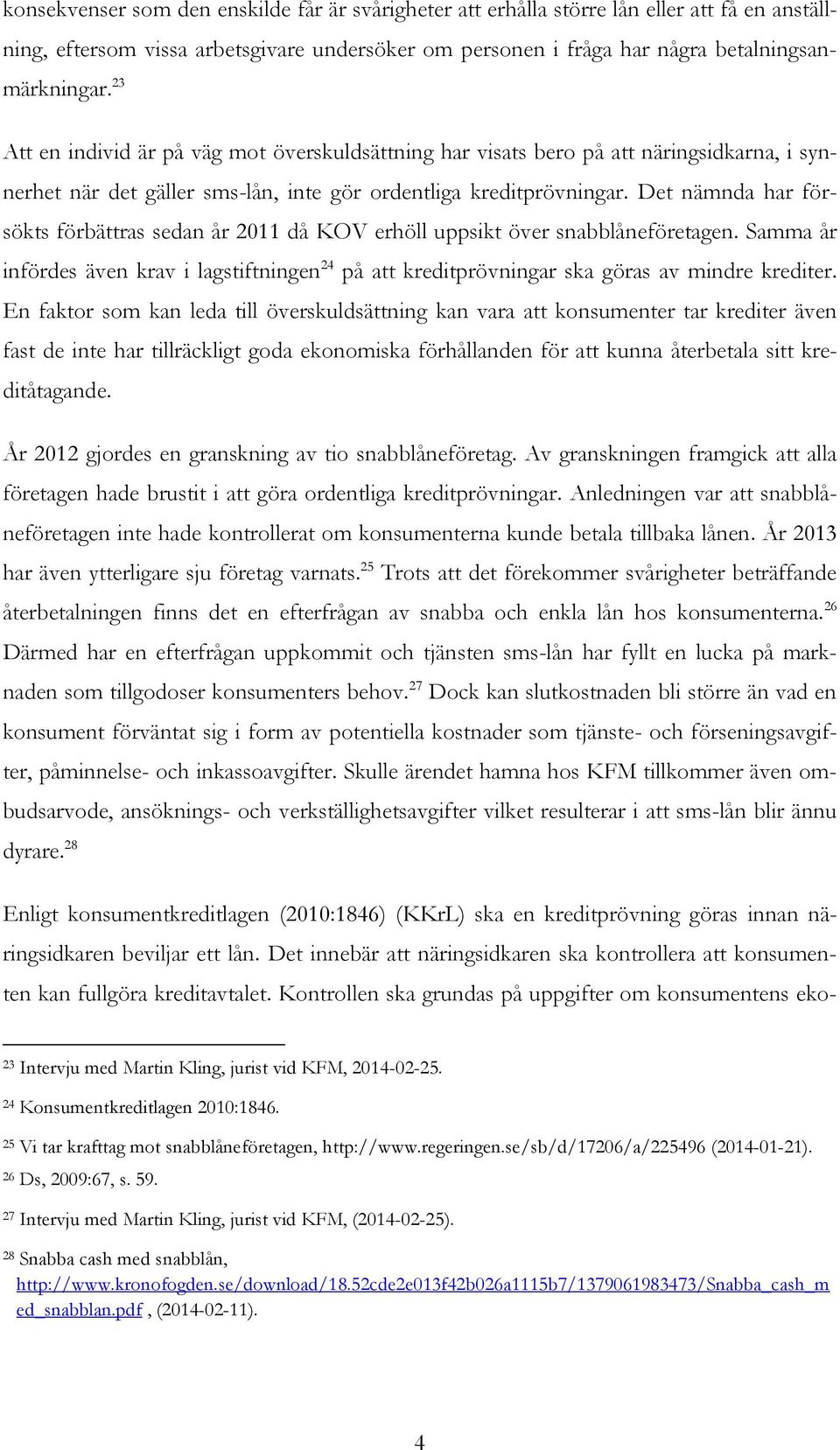 konsekvenser som den enskilde får är svårigheter att erhålla större lån eller att få en anställning, eftersom vissa arbetsgivare undersöker om personen i fråga har några betalningsanmärkningar.$^{23}$

Att en individ är på väg mot överskuldsättning har visats bero på att näringsidkarna, i synnerhet när det gäller sms-lån, inte gör ordentliga kreditprövningar. Det nämnda har försökts förbättras sedan år 2011 då KOV erhöll uppsikt över snabblåneföretagen. Samma år infördes även krav i lagstiftningen$^{24}$ på att kreditprövningar ska göras av mindre krediter. En faktor som kan leda till överskuldsättning kan vara att konsumenter tar krediter även fast de inte har tillräckligt goda ekonomiska förhållanden för att kunna återbetala sitt kreditåtagande.

År 2012 gjordes en granskning av tio snabblåneföretag. Av granskningen framgick att alla företagen hade brustit i att göra ordentliga kreditprövningar. Anledningen var att snabblåneföretagen inte hade kontrollerat om konsumenterna kunde betala tillbaka lånen. År 2013 har även ytterligare sju företag varnats.$^{25}$ Trots att det förekommer svårigheter beträffande återbetalningen finns det en efterfrågan av snabba och enkla lån hos konsumenterna.$^{26}$ Därmed har en efterfrågan uppkommit och tjänsten sms-lån har fyllt en lucka på marknaden som tillgodoser konsumenters behov.$^{27}$ Dock kan slutkostnaden bli större än vad en konsument förväntat sig i form av potentiella kostnader som tjänste- och förseningsavgifter, påminnelse- och inkassoavgifter. Skulle ärendet hamna hos KFM tillkommer även ombudsarvode, ansöknings- och verkställighetsavgifter vilket resulterar i att sms-lån blir ännu dyrare.$^{28}$

Enligt konsumentkreditlagen (2010:1846) (KKrL) ska en kreditprövning göras innan näringsidkaren beviljar ett lån. Det innebär att näringsidkaren ska kontrollera att konsumenten kan fullgöra kreditavtalet. Kontrollen ska grundas på uppgifter om konsumentens eko-

$^{23}$ Intervju med Martin Kling, jurist vid KFM, 2014-02-25.

$^{24}$ Konsumentkreditlagen 2010:1846.

$^{25}$ Vi tar krafttag mot snabblåneföretagen, http://www.regeringen.se/sb/d/17206/a/225496 (2014-01-21).

$^{26}$ Ds, 2009:67, s. 59.

$^{27}$ Intervju med Martin Kling, jurist vid KFM, (2014-02-25).

$^{28}$ Snabba cash med snabblån, http://www.kronofogden.se/download/18.52cde2e013f42b026a1115b7/1379061983473/Snabba_cash_med_snabblan.pdf , (2014-02-11).

4